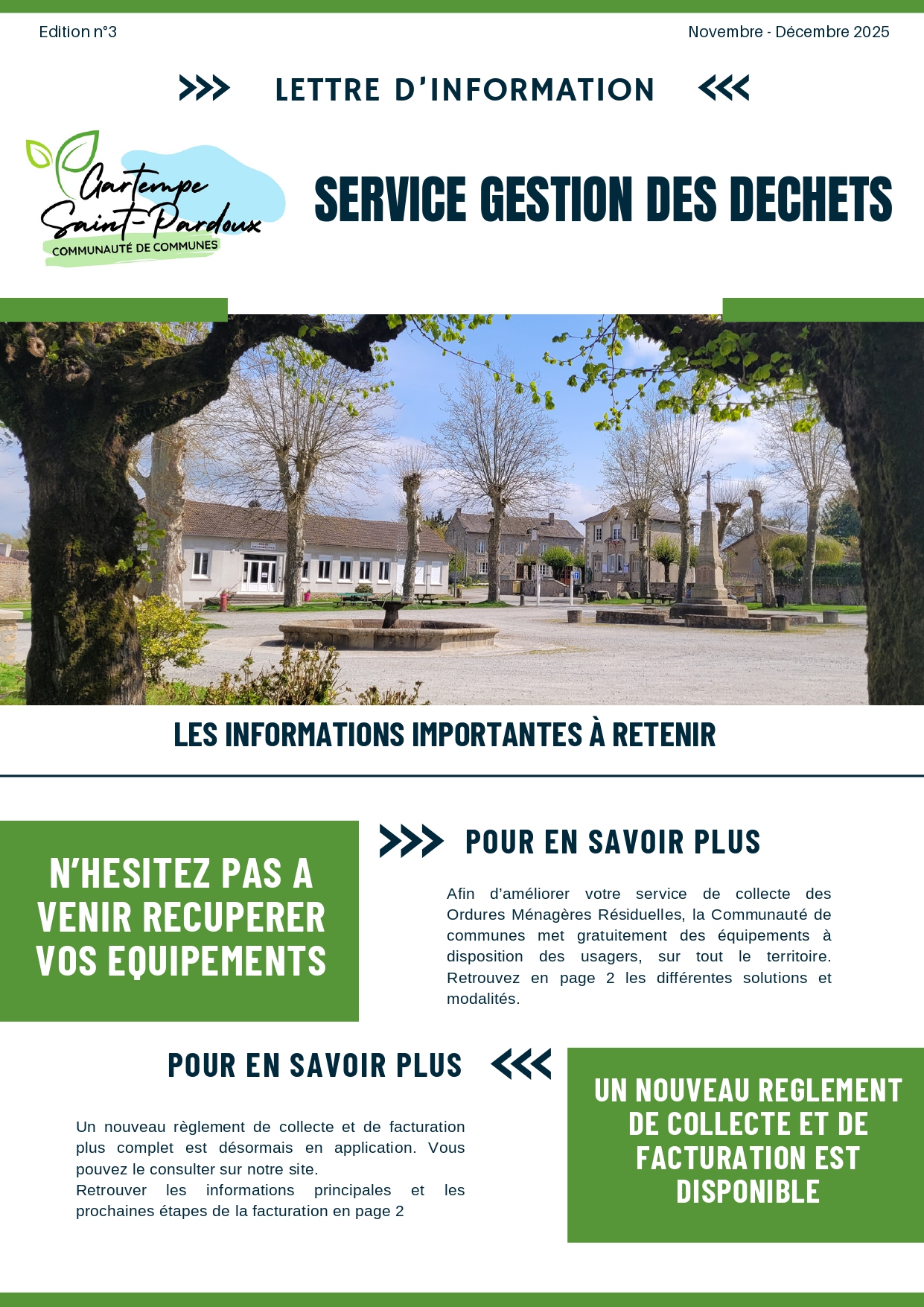 Edition n°3

Novembre - Décembre 2025

LETTRE D'INFORMATION

Gartempe Saint-Pardoux
COMMUNAUTÉ DE COMMUNES

SERVICE GESTION DES DECHETS

LES INFORMATIONS IMPORTANTES À RETENIR

N'HESITEZ PAS A VENIR RECUPERER VOS EQUIPEMENTS

POUR EN SAVOIR PLUS

Afin d'améliorer votre service de collecte des Ordures Ménagères Résiduelles, la Communauté de communes met gratuitement des équipements à disposition des usagers, sur tout le territoire. Retrouvez en page 2 les différentes solutions et modalités.

POUR EN SAVOIR PLUS

Un nouveau règlement de collecte et de facturation plus complet est désormais en application. Vous pouvez le consulter sur notre site.
Retrouver les informations principales et les prochaines étapes de la facturation en page 2

UN NOUVEAU REGLEMENT DE COLLECTE ET DE FACTURATION EST DISPONIBLE